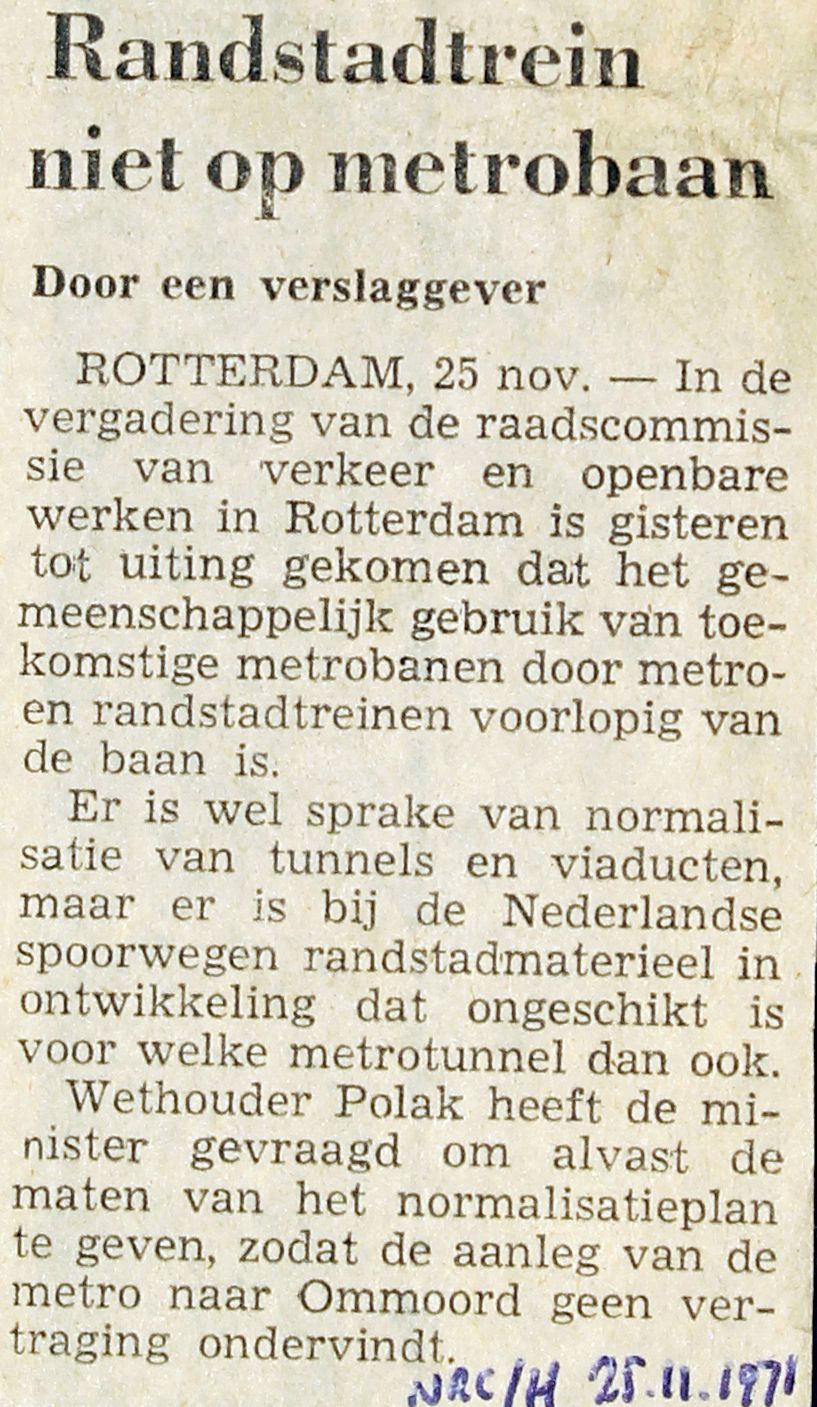 Randstadtrein niet op metrobaan

Door een verslaggever

ROTTERDAM, 25 nov. — In de vergadering van de raadscommissie van verkeer en openbare werken in Rotterdam is gisteren tot uiting gekomen dat het gemeenschappelijk gebruik van toekomstige metrobanen door metro- en randstadtreinen voorlopig van de baan is.

Er is wel sprake van normalisatie van tunnels en viaducten, maar er is bij de Nederlandse spoorwegen randstadmaterieel in ontwikkeling dat ongeschikt is voor welke metrotunnel dan ook.

Wethouder Polak heeft de minister gevraagd om alvast de maten van het normalisatieplan te geven, zodat de aanleg van de metro naar Ommoord geen vertraging ondervindt.

NRC/H 25.11.1971